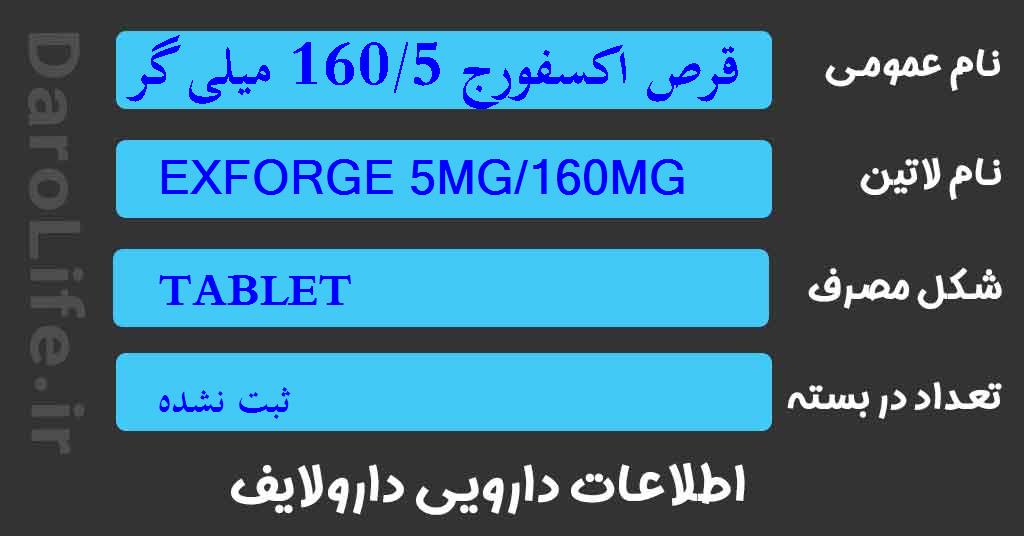 DaroLife.ir

نام عمومی
قرص اکسفورج 160/5 میلی گر

نام لاتین
EXFORGE 5MG/160MG

شکل مصرف
TABLET

تعداد در بسته
ثبت نشده

اطلاعات دارویی دارولایف